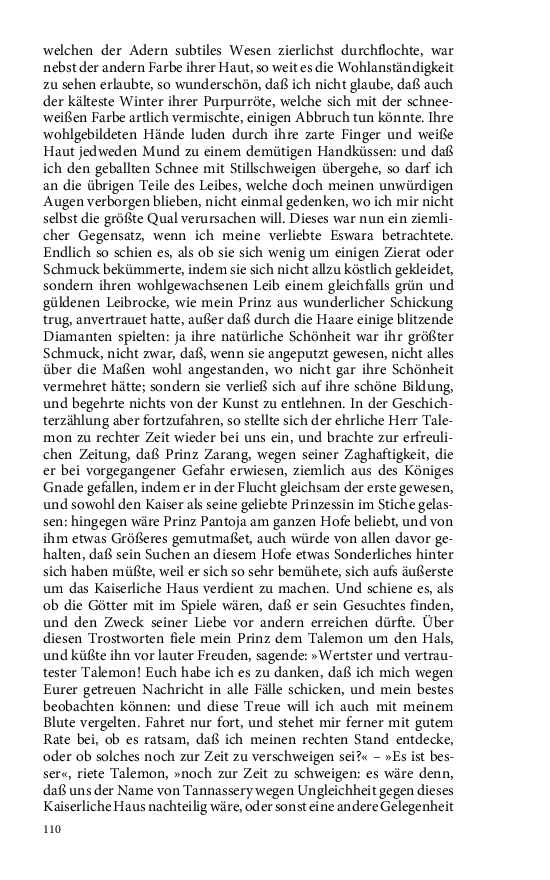 welchen der Adern subtiles Wesen zierlichst durchflochte, war nebst der andern Farbe ihrer Haut, so weit es die Wohlanständigkeit zu sehen erlaubte, so wunderschön, daß ich nicht glaube, daß auch der kälteste Winter ihrer Purpurröte, welche sich mit der schneeweißen Farbe artlich vermischte, einigen Abbruch tun könnte. Ihre wohlgebildeten Hände luden durch ihre zarte Finger und weiße Haut jedweden Mund zu einem demütigen Handküssen: und daß ich den geballten Schnee mit Stillschweigen übergehe, so darf ich an die übrigen Teile des Leibes, welche doch meinen unwürdigen Augen verborgen blieben, nicht einmal gedenken, wo ich mir nicht selbst die größte Qual verursachen will. Dieses war nun ein ziemlicher Gegensatz, wenn ich meine verliebte Eswara betrachtete. Endlich so schien es, als ob sie sich wenig um einigen Zierat oder Schmuck bekümmerte, indem sie sich nicht allzu köstlich gekleidet, sondern ihren wohlgewachsenen Leib einem gleichfalls grün und güldenen Leibrocke, wie mein Prinz aus wunderlicher Schickung trug, anvertrauet hatte, außer daß durch die Haare einige blitzende Diamanten spielten: ja ihre natürliche Schönheit war ihr größter Schmuck, nicht zwar, daß, wenn sie angeputzt gewesen, nicht alles über die Maßen wohl angestanden, wo nicht gar ihre Schönheit vermehret hätte; sondern sie verließ sich auf ihre schöne Bildung, und begehrte nichts von der Kunst zu entlehnen. In der Geschichterzählung aber fortzufahren, so stellte sich der ehrliche Herr Talemon zu rechter Zeit wieder bei uns ein, und brachte zur erfreulichen Zeitung, daß Prinz Zarang, wegen seiner Zaghaftigkeit, die er bei vorgegangener Gefahr erwiesen, ziemlich aus des Königes Gnade gefallen, indem er in der Flucht gleichsam der erste gewesen, und sowohl den Kaiser als seine geliebte Prinzessin im Stiche gelassen: hingegen wäre Prinz Pantoja am ganzen Hofe beliebt, und von ihm etwas Größeres gemutmaßet, auch würde von allen davor gehalten, daß sein Suchen an diesem Hofe etwas Sonderliches hinter sich haben müßte, weil er sich so sehr bemühete, sich aufs äußerste um das Kaiserliche Haus verdient zu machen. Und schiene es, als ob die Götter mit im Spiele wären, daß er sein Gesuchtes finden, und den Zweck seiner Liebe vor andern erreichen dürfte. Über diesen Trostworten fiele mein Prinz dem Talemon um den Hals, und küßte ihn vor lauter Freuden, sagende: »Wertster und vertrautester Talemon! Euch habe ich es zu danken, daß ich mich wegen Eurer getreuen Nachricht in alle Fälle schicken, und mein bestes beobachten können: und diese Treue will ich auch mit meinem Blute vergelten. Fahret nur fort, und stehet mir ferner mit gutem Rate bei, ob es ratsam, daß ich meinen rechten Stand entdecke, oder ob solches noch zur Zeit zu verschweigen sei?« – »Es ist besser«, riete Talemon, »noch zur Zeit zu schweigen: es wäre denn, daß uns der Name von Tannassery wegen Ungleichheit gegen dieses Kaiserliche Haus nachteilig wäre, oder sonst eine andere Gelegenheit

110